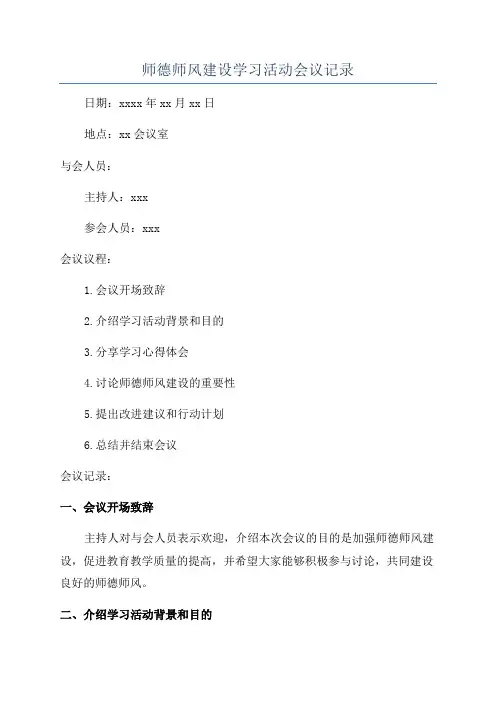 师德师风建设学习活动会议记录

日期：xxxx 年 xx 月 xx 日

地点：xx 会议室

与会人员：

主持人：xxx

参会人员：xxx

会议议程：

1.会议开场致辞

2.介绍学习活动背景和目的

3.分享学习心得体会

4.讨论师德师风建设的重要性

5.提出改进建议和行动计划

6.总结并结束会议

会议记录：

一、会议开场致辞

主持人对与会人员表示欢迎，介绍本次会议的目的是加强师德师风建设，促进教育教学质量的提高，并希望大家能够积极参与讨论，共同建设良好的师德师风。

二、介绍学习活动背景和目的